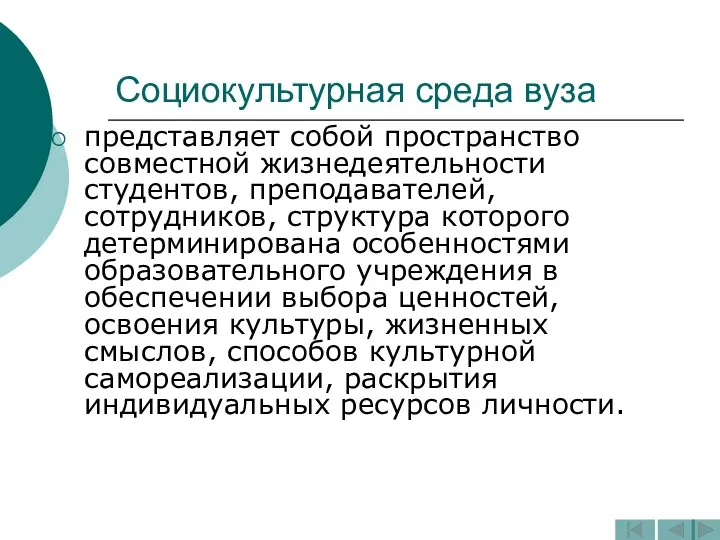 Социокультурная среда вуза

представляет собой пространство совместной жизнедеятельности студентов, преподавателей, сотрудников, структура которого детерминирована особенностями образовательного учреждения в обеспечении выбора ценностей, освоения культуры, жизненных смыслов, способов культурной самореализации, раскрытия индивидуальных ресурсов личности.